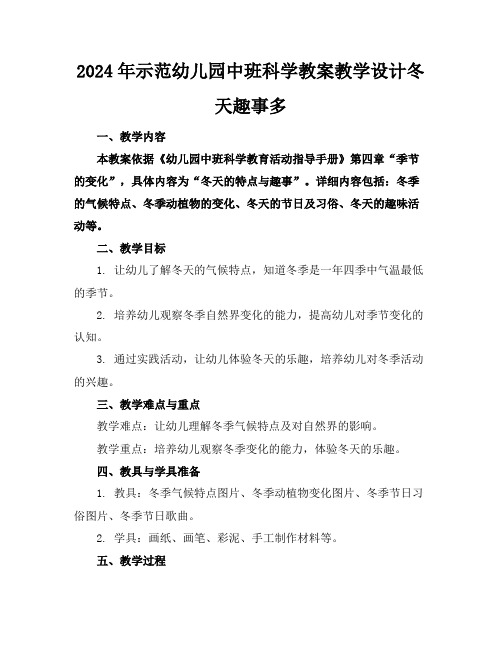 2024年示范幼儿园中班科学教案教学设计冬天趣事多

一、教学内容

本教案依据《幼儿园中班科学教育活动指导手册》第四章“季节的变化”，具体内容为“冬天的特点与趣事”。详细内容包括：冬季的气候特点、冬季动植物的变化、冬天的节日及习俗、冬天的趣味活动等。

二、教学目标

1. 让幼儿了解冬天的气候特点，知道冬季是一年四季中气温最低的季节。

2. 培养幼儿观察冬季自然界变化的能力，提高幼儿对季节变化的认知。

3. 通过实践活动，让幼儿体验冬天的乐趣，培养幼儿对冬季活动的兴趣。

三、教学难点与重点

教学难点：让幼儿理解冬季气候特点及对自然界的影响。

教学重点：培养幼儿观察冬季变化的能力，体验冬天的乐趣。

四、教具与学具准备

1. 教具：冬季气候特点图片、冬季动植物变化图片、冬季节日习俗图片、冬季节日歌曲。

2. 学具：画纸、画笔、彩泥、手工制作材料等。

五、教学过程